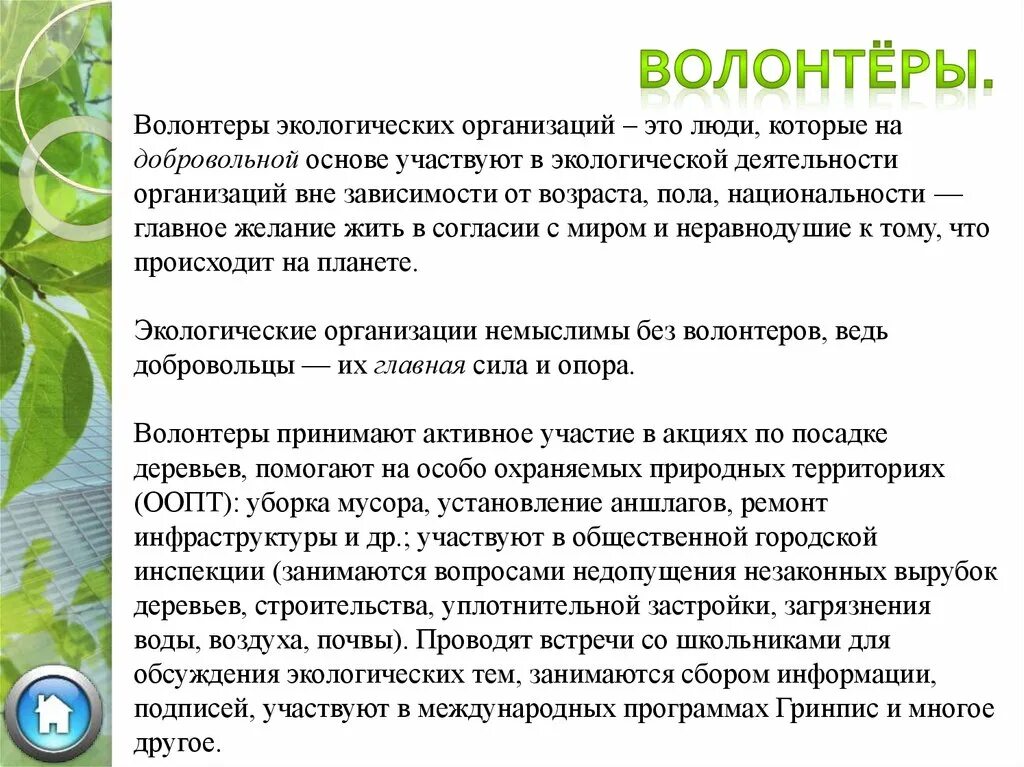 ВОЛОНТЁРЫ.

Волонтеры экологических организаций – это люди, которые на добровольной основе участвуют в экологической деятельности организаций вне зависимости от возраста, пола, национальности — главное желание жить в согласии с миром и неравнодушие к тому, что происходит на планете.

Экологические организации немыслимы без волонтеров, ведь добровольцы — их главная сила и опора.

Волонтеры принимают активное участие в акциях по посадке деревьев, помогают на особо охраняемых природных территориях (ООПТ): уборка мусора, установление аншлагов, ремонт инфраструктуры и др.; участвуют в общественной городской инспекции (занимаются вопросами недопущения незаконных вырубок деревьев, строительства, уплотнительной застройки, загрязнения воды, воздуха, почвы). Проводят встречи со школьниками для обсуждения экологических тем, занимаются сбором информации, подписей, участвуют в международных программах Гринпис и многое другое.